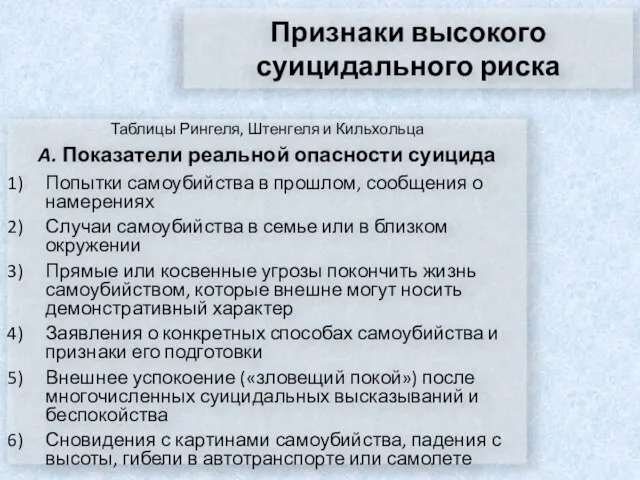 Признаки высокого суицидального риска

Таблицы Рингеля, Штенгеля и Кильхольца

А. Показатели реальной опасности суицида

1) Попытки самоубийства в прошлом, сообщения о намерениях

2) Случаи самоубийства в семье или в близком окружении

3) Прямые или косвенные угрозы покончить жизнь самоубийством, которые внешне могут носить демонстративный характер

4) Заявления о конкретных способах самоубийства и признаки его подготовки

5) Внешнее успокоение («зловещий покой») после многочисленных суицидальных высказываний и беспокойства

6) Сновидения с картинами самоубийства, падения с высоты, гибели в автотранспорте или самолете